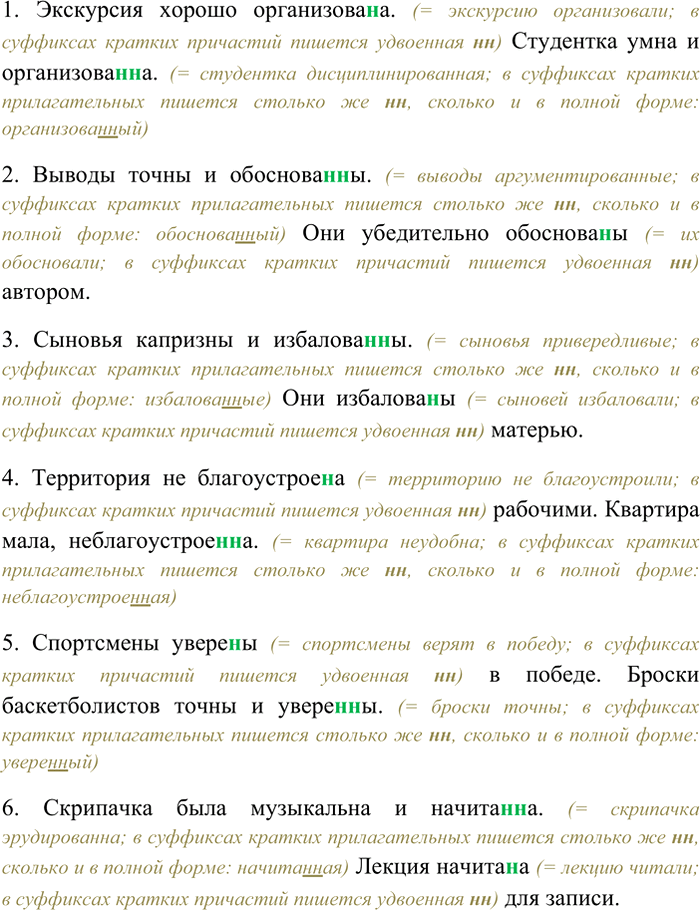 1. Экскурсия хорошо организована. (= экскурсию организовали; в суффиксах кратких причастий пишется удвоенная нн) Студентка умна и организованна. (= студентка дисциплинированная; в суффиксах кратких прилагательных пишется столько же нн, сколько и в полной форме: организованный)

2. Выводы точны и обоснованны. (= выводы аргументированные; в суффиксах кратких прилагательных пишется столько же нн, сколько и в полной форме: обоснованный) Они убедительно обоснованы (= их обосновали; в суффиксах кратких причастий пишется удвоенная нн) автором.

3. Сыновья капризны и избалованны. (= сыновья привередливые; в суффиксах кратких прилагательных пишется столько же нн, сколько и в полной форме: избалованные) Они избалованы (= сыновей избаловали; в суффиксах кратких причастий пишется удвоенная нн) матерью.

4. Территория не благоустроена (= территорию не благоустроили; в суффиксах кратких причастий пишется удвоенная нн) рабочими. Квартира мала, неблагоустроенна. (= квартира неудобна; в суффиксах кратких прилагательных пишется столько же нн, сколько и в полной форме: неблагоустроенная)

5. Спортсмены уверены (= спортсмены верят в победу; в суффиксах кратких причастий пишется удвоенная нн) в победе. Броски баскетболистов точны и уверенны. (= броски точны; в суффиксах кратких прилагательных пишется столько же нн, сколько и в полной форме: уверенный)

6. Скрипачка была музыкальна и начитанна. (= скрипачка эрудированна; в суффиксах кратких прилагательных пишется столько же нн, сколько и в полной форме: начитанная) Лекция начитана (= лекцию читали; в суффиксах кратких причастий пишется удвоенная нн) для записи.